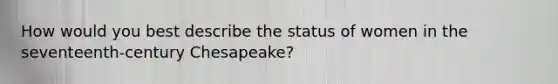 How would you best describe the status of women in the seventeenth-century Chesapeake?